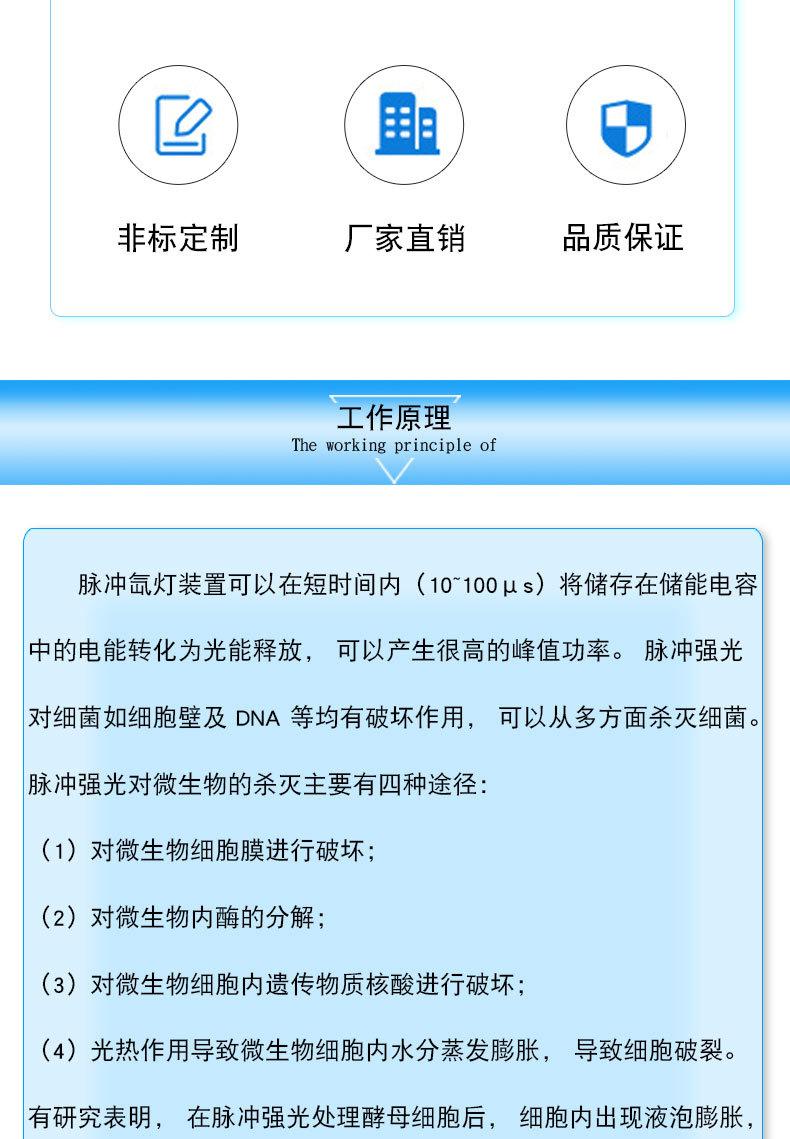 非标定制
厂家直销
品质保证

工作原理
The working principle of

脉冲氙灯装置可以在短时间内（10~100μs）将储存在储能电容中的电能转化为光能释放，可以产生很高的峰值功率。脉冲强光对细菌如细胞壁及 DNA 等均有破坏作用，可以从多方面杀灭细菌。

脉冲强光对微生物的杀灭主要有四种途径：

（1）对微生物细胞膜进行破坏；

（2）对微生物内酶的分解；

（3）对微生物细胞内遗传物质核酸进行破坏；

（4）光热作用导致微生物细胞内水分蒸发膨胀，导致细胞破裂。

有研究表明，在脉冲强光处理酵母细胞后，细胞内出现液泡膨胀，